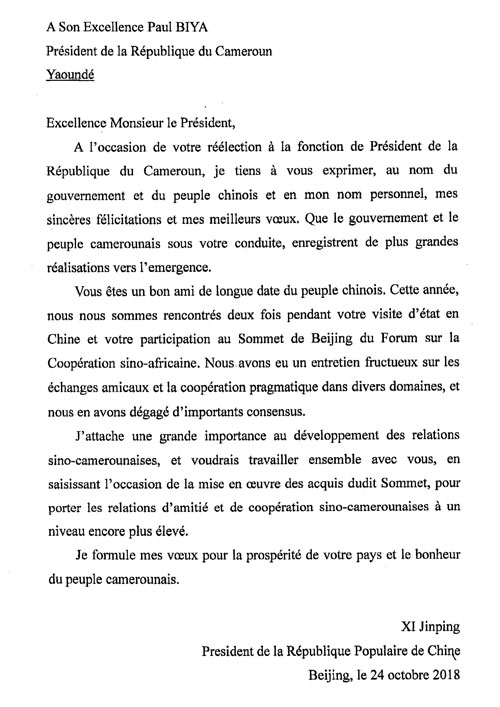 A Son Excellence Paul BIYA
Président de la République du Cameroun
Yaoundé

Excellence Monsieur le Président,

A l'occasion de votre réélection à la fonction de Président de la République du Cameroun, je tiens à vous exprimer, au nom du gouvernement et du peuple chinois et en mon nom personnel, mes sincères félicitations et mes meilleurs vœux. Que le gouvernement et le peuple camerounais sous votre conduite, enregistrent de plus grandes réalisations vers l'emergence.

Vous êtes un bon ami de longue date du peuple chinois. Cette année, nous nous sommes rencontrés deux fois pendant votre visite d'état en Chine et votre participation au Sommet de Beijing du Forum sur la Coopération sino-africaine. Nous avons eu un entretien fructueux sur les échanges amicaux et la coopération pragmatique dans divers domaines, et nous en avons dégagé d'importants consensus.

J'attache une grande importance au développement des relations sino-camerounaises, et voudrais travailler ensemble avec vous, en saisissant l'occasion de la mise en œuvre des acquis dudit Sommet, pour porter les relations d'amitié et de coopération sino-camerounaises à un niveau encore plus élevé.

Je formule mes vœux pour la prospérité de votre pays et le bonheur du peuple camerounais.

XI Jinping
President de la République Populaire de Chine
Beijing, le 24 octobre 2018